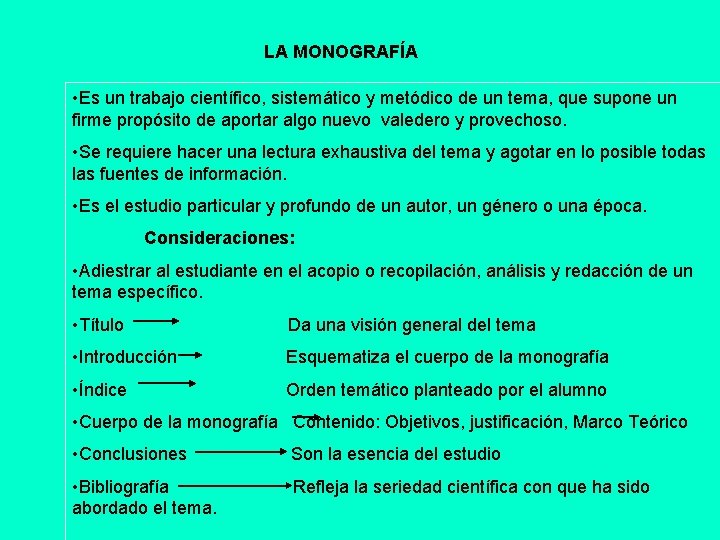 LA MONOGRAFÍA

•Es un trabajo científico, sistemático y metódico de un tema, que supone un firme propósito de aportar algo nuevo valedero y provechoso.

•Se requiere hacer una lectura exhaustiva del tema y agotar en lo posible todas las fuentes de información.

•Es el estudio particular y profundo de un autor, un género o una época.

Consideraciones:

•Adiestrar al estudiante en el acopio o recopilación, análisis y redacción de un tema específico.

•Título → Da una visión general del tema

•Introducción → Esquematiza el cuerpo de la monografía

•Índice → Orden temático planteado por el alumno

•Cuerpo de la monografía → Contenido: Objetivos, justificación, Marco Teórico

•Conclusiones → Son la esencia del estudio

•Bibliografía → Refleja la seriedad científica con que ha sido abordado el tema.